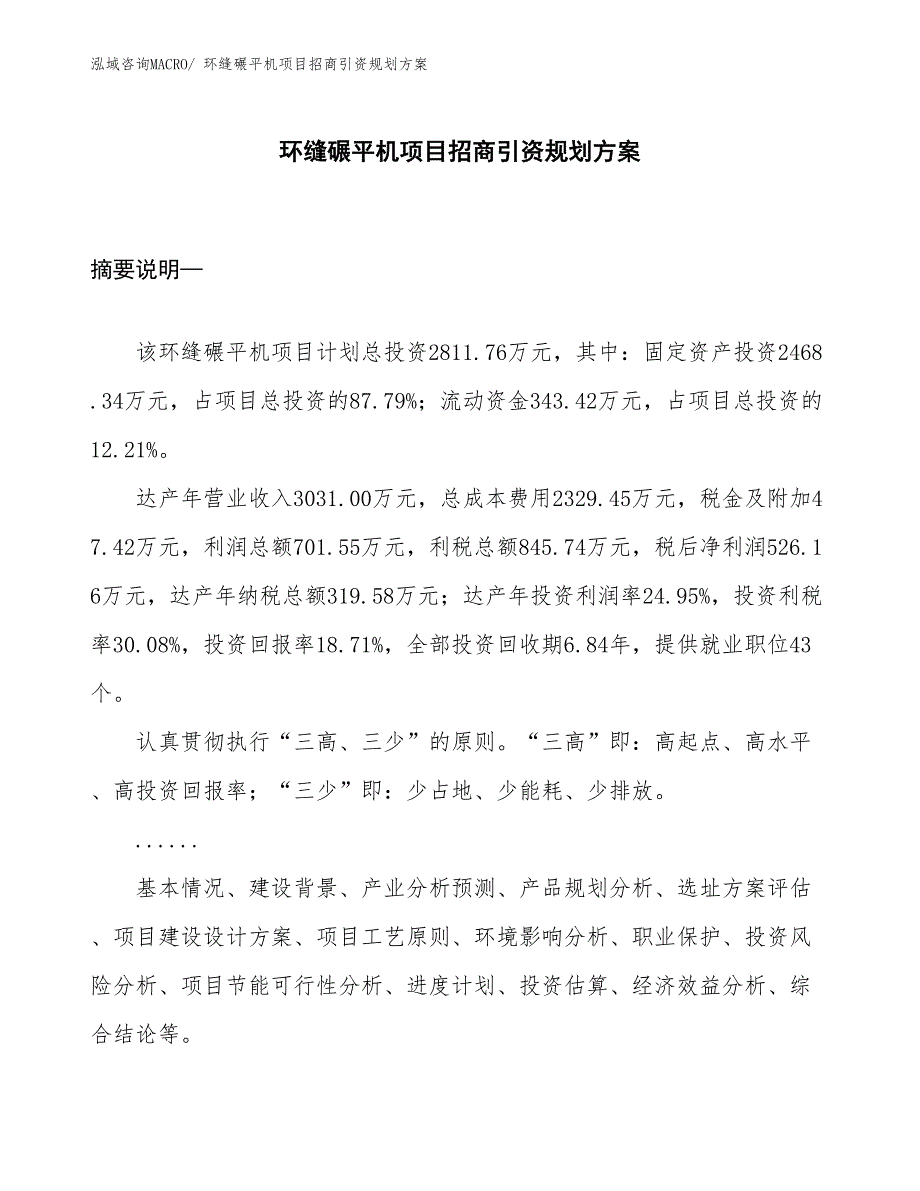 泓域咨询MACRO/ 环缝碾平机项目招商引资规划方案

环缝碾平机项目招商引资规划方案

摘要说明—

该环缝碾平机项目计划总投资2811.76万元，其中：固定资产投资2468.34万元，占项目总投资的87.79%；流动资金343.42万元，占项目总投资的12.21%。

达产年营业收入3031.00万元，总成本费用2329.45万元，税金及附加47.42万元，利润总额701.55万元，利税总额845.74万元，税后净利润526.16万元，达产年纳税总额319.58万元；达产年投资利润率24.95%，投资利税率30.08%，投资回报率18.71%，全部投资回收期6.84年，提供就业职位43个。

认真贯彻执行“三高、三少”的原则。“三高”即：高起点、高水平、高投资回报率；“三少”即：少占地、少能耗、少排放。

......

基本情况、建设背景、产业分析预测、产品规划分析、选址方案评估、项目建设设计方案、项目工艺原则、环境影响分析、职业保护、投资风险分析、项目节能可行性分析、进度计划、投资估算、经济效益分析、综合结论等。